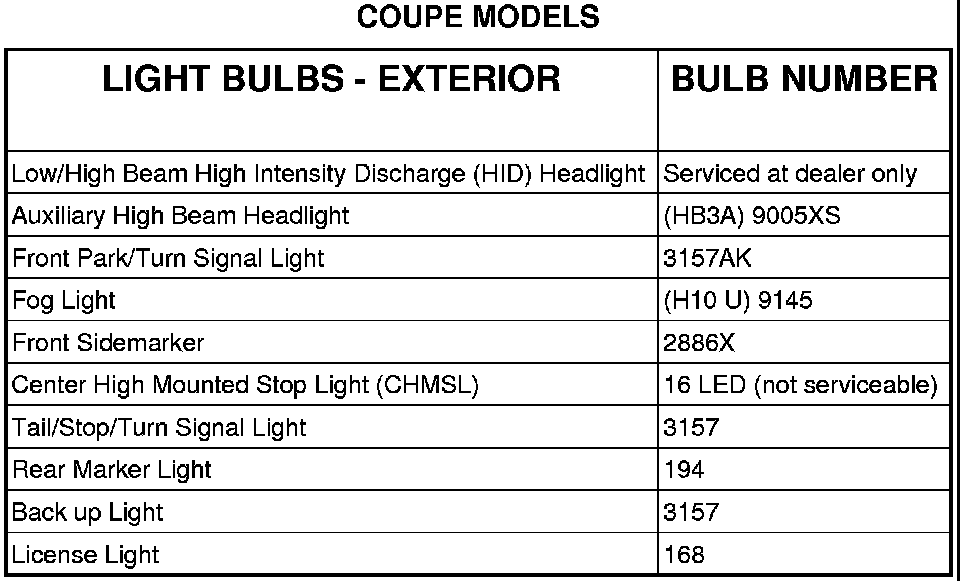 COUPE MODELS

| LIGHT BULBS - EXTERIOR | BULB NUMBER |
|---|---|
| Low/High Beam High Intensity Discharge (HID) Headlight | Serviced at dealer only |
| Auxiliary High Beam Headlight | (HB3A) 9005XS |
| Front Park/Turn Signal Light | 3157AK |
| Fog Light | (H10 U) 9145 |
| Front Sidemarker | 2886X |
| Center High Mounted Stop Light (CHMSL) | 16 LED (not serviceable) |
| Tail/Stop/Turn Signal Light | 3157 |
| Rear Marker Light | 194 |
| Back up Light | 3157 |
| License Light | 168 |